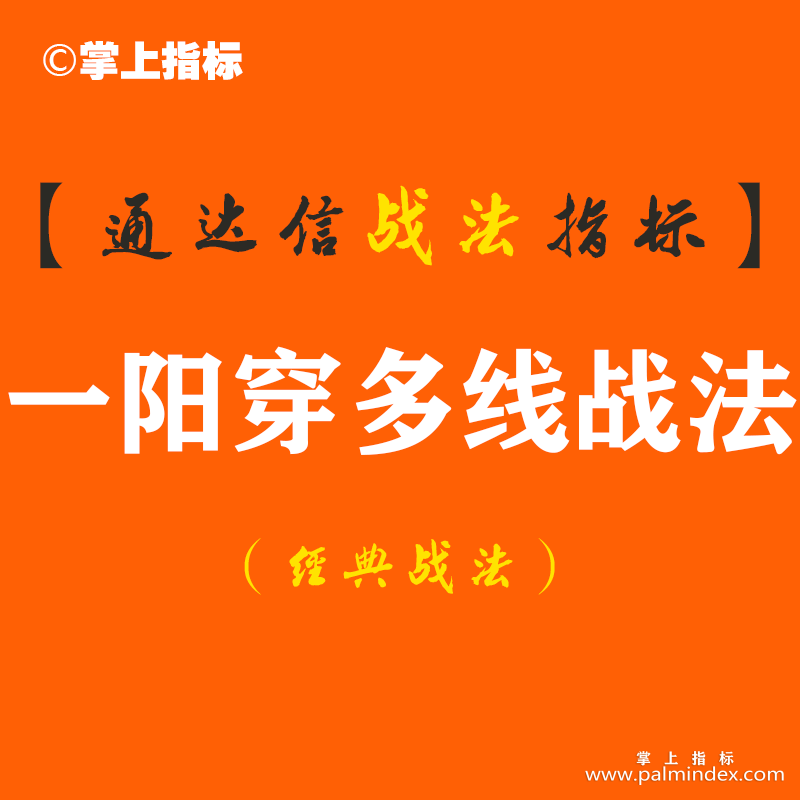 ©掌上指标

【通达信战法指标】

一阳穿多线战法

（经典战法）

掌上指标
www.palmindex.com